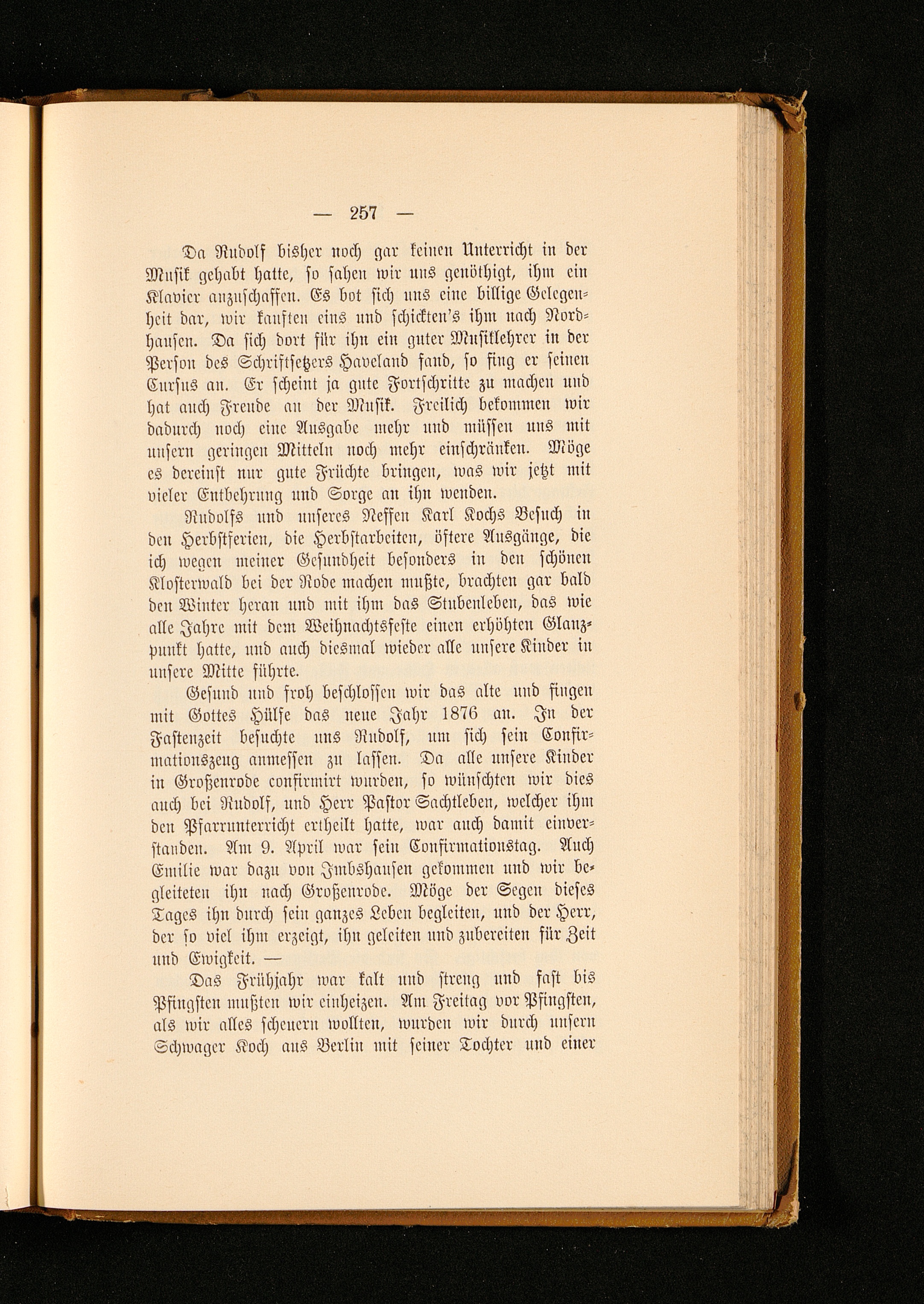 — 257 —

Da Rudolf bisher noch gar keinen Unterricht in der Musik gehabt hatte, so sahen wir uns genöthigt, ihm ein Klavier anzuschaffen. Es bot sich uns eine billige Gelegenheit dar, wir kauften eins und schickten's ihm nach Nordhausen. Da sich dort für ihn ein guter Musiklehrer in der Person des Schriftsetzers Haveland fand, so fing er seinen Cursus an. Er scheint ja gute Fortschritte zu machen und hat auch Freude an der Musik. Freilich bekommen wir dadurch noch eine Ausgabe mehr und müssen uns mit unsern geringen Mitteln noch mehr einschränken. Möge es dereinst nur gute Früchte bringen, was wir jetzt mit vieler Entbehrung und Sorge an ihn wenden.

Rudolfs und unseres Neffen Karl Kochs Besuch in den Herbstferien, die Herbstarbeiten, öftere Ausgänge, die ich wegen meiner Gesundheit besonders in den schönen Klosterwald bei der Rode machen mußte, brachten gar bald den Winter heran und mit ihm das Stubenleben, das wie alle Jahre mit dem Weihnachtsfeste einen erhöhten Glanzpunkt hatte, und auch diesmal wieder alle unsere Kinder in unsere Mitte führte.

Gesund und froh beschlossen wir das alte und fingen mit Gottes Hülfe das neue Jahr 1876 an. In der Fastenzeit besuchte uns Rudolf, um sich sein Confirmationszeug anmessen zu lassen. Da alle unsere Kinder in Großenrode confirmirt wurden, so wünschten wir dies auch bei Rudolf, und Herr Pastor Sachtleben, welcher ihm den Pfarrunterricht ertheilt hatte, war auch damit einverstanden. Am 9. April war sein Confirmationstag. Auch Emilie war dazu von Imbshausen gekommen und wir begleiteten ihn nach Großenrode. Möge der Segen dieses Tages ihn durch sein ganzes Leben begleiten, und der Herr, der so viel ihm erzeigt, ihn geleiten und zubereiten für Zeit und Ewigkeit. —

Das Frühjahr war kalt und streng und fast bis Pfingsten mußten wir einheizen. Am Freitag vor Pfingsten, als wir alles scheuern wollten, wurden wir durch unsern Schwager Koch aus Berlin mit seiner Tochter und einer